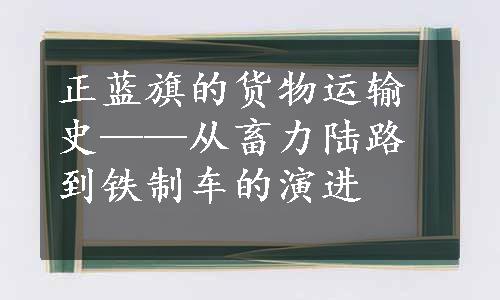 正蓝旗的货物运输史——从畜力陆路到铁制车的演进